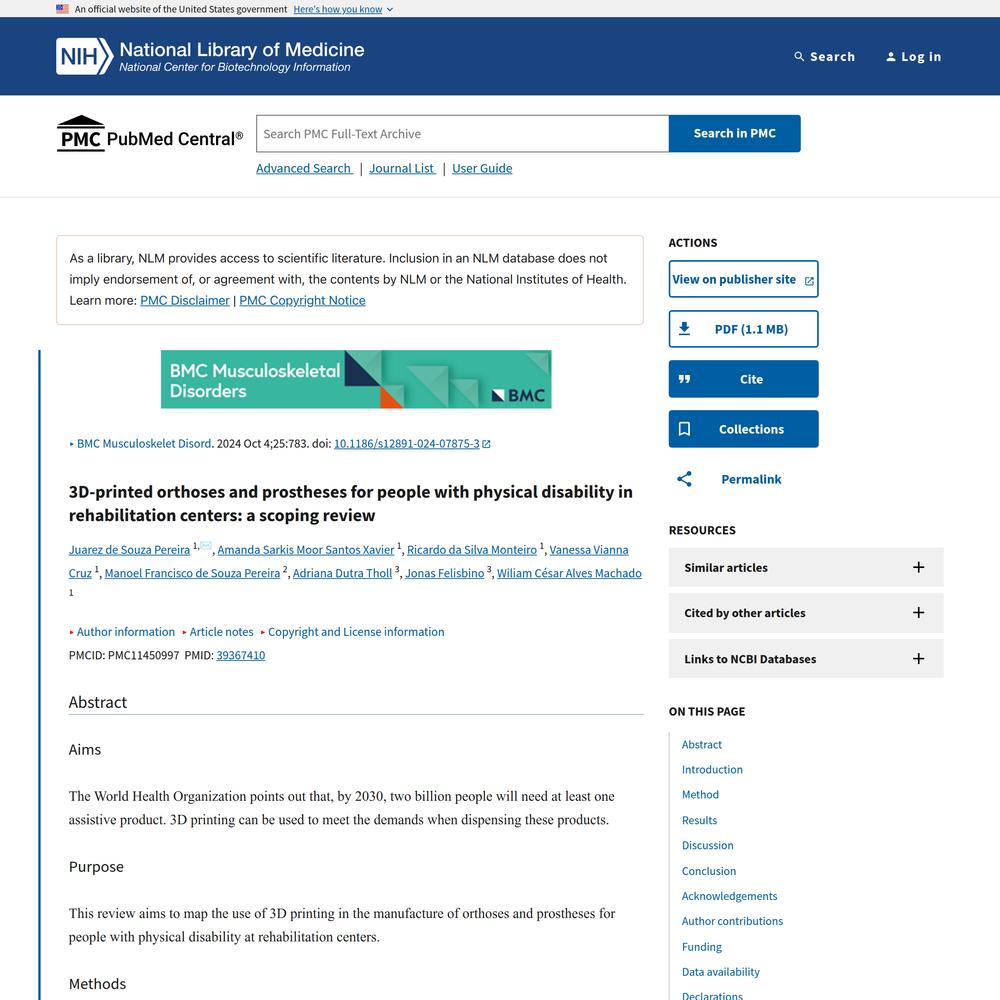 An official website of the United States government Here's how you know

NIH National Library of Medicine
National Center for Biotechnology Information

Search Log in

PMC PubMed Central®

Search PMC Full-Text Archive

Search in PMC

Advanced Search | Journal List | User Guide

As a library, NLM provides access to scientific literature. Inclusion in an NLM database does not imply endorsement of, or agreement with, the contents by NLM or the National Institutes of Health. Learn more: PMC Disclaimer | PMC Copyright Notice

BMC Musculoskeletal Disorders BMC

BMC Musculoskelet Disord. 2024 Oct 4;25:783. doi: 10.1186/s12891-024-07875-3

3D-printed orthoses and prostheses for people with physical disability in rehabilitation centers: a scoping review

Juarez de Souza Pereira $^{1,}$, Amanda Sarkis Moor Santos Xavier $^{1}$, Ricardo da Silva Monteiro $^{1}$, Vanessa Vianna Cruz $^{1}$, Manoel Francisco de Souza Pereira $^{2}$, Adriana Dutra Tholl $^{3}$, Jonas Felisbino $^{3}$, Wiliam César Alves Machado $^{1}$

Author information Article notes Copyright and License information

PMCID: PMC11450997 PMID: 39367410

Abstract

Aims

The World Health Organization points out that, by 2030, two billion people will need at least one assistive product. 3D printing can be used to meet the demands when dispensing these products.

Purpose

This review aims to map the use of 3D printing in the manufacture of orthoses and prostheses for people with physical disability at rehabilitation centers.

Methods

ACTIONS

View on publisher site

PDF (1.1 MB)

Cite

Collections

Permalink

RESOURCES

Similar articles

Cited by other articles

Links to NCBI Databases

ON THIS PAGE

Abstract
Introduction
Method
Results
Discussion
Conclusion
Acknowledgements
Author contributions
Funding
Data availability
Declarations